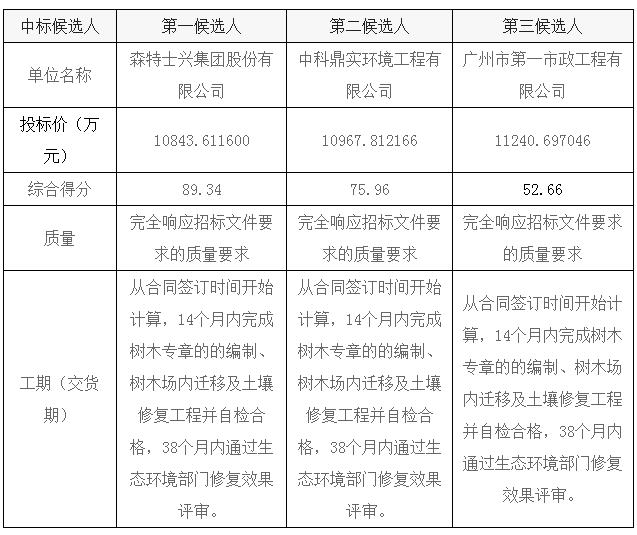 | 中标候选人 | 第一候选人 | 第二候选人 | 第三候选人 |
|---|---|---|---|
| 单位名称 | 森特士兴集团股份有限公司 | 中科鼎实环境工程有限公司 | 广州市第一市政工程有限公司 |
| 投标价（万元） | 10843.611600 | 10967.812166 | 11240.697046 |
| 综合得分 | 89.34 | 75.96 | 52.66 |
| 质量 | 完全响应招标文件要求的质量要求 | 完全响应招标文件要求的质量要求 | 完全响应招标文件要求的质量要求 |
| 工期（交货期） | 从合同签订时间开始计算，14个月内完成树木专章的的编制、树木场内迁移及土壤修复工程并自检合格，38个月内通过生态环境部门修复效果评审。 | 从合同签订时间开始计算，14个月内完成树木专章的的编制、树木场内迁移及土壤修复工程并自检合格，38个月内通过生态环境部门修复效果评审。 | 从合同签订时间开始计算，14个月内完成树木专章的的编制、树木场内迁移及土壤修复工程并自检合格，38个月内通过生态环境部门修复效果评审。 |